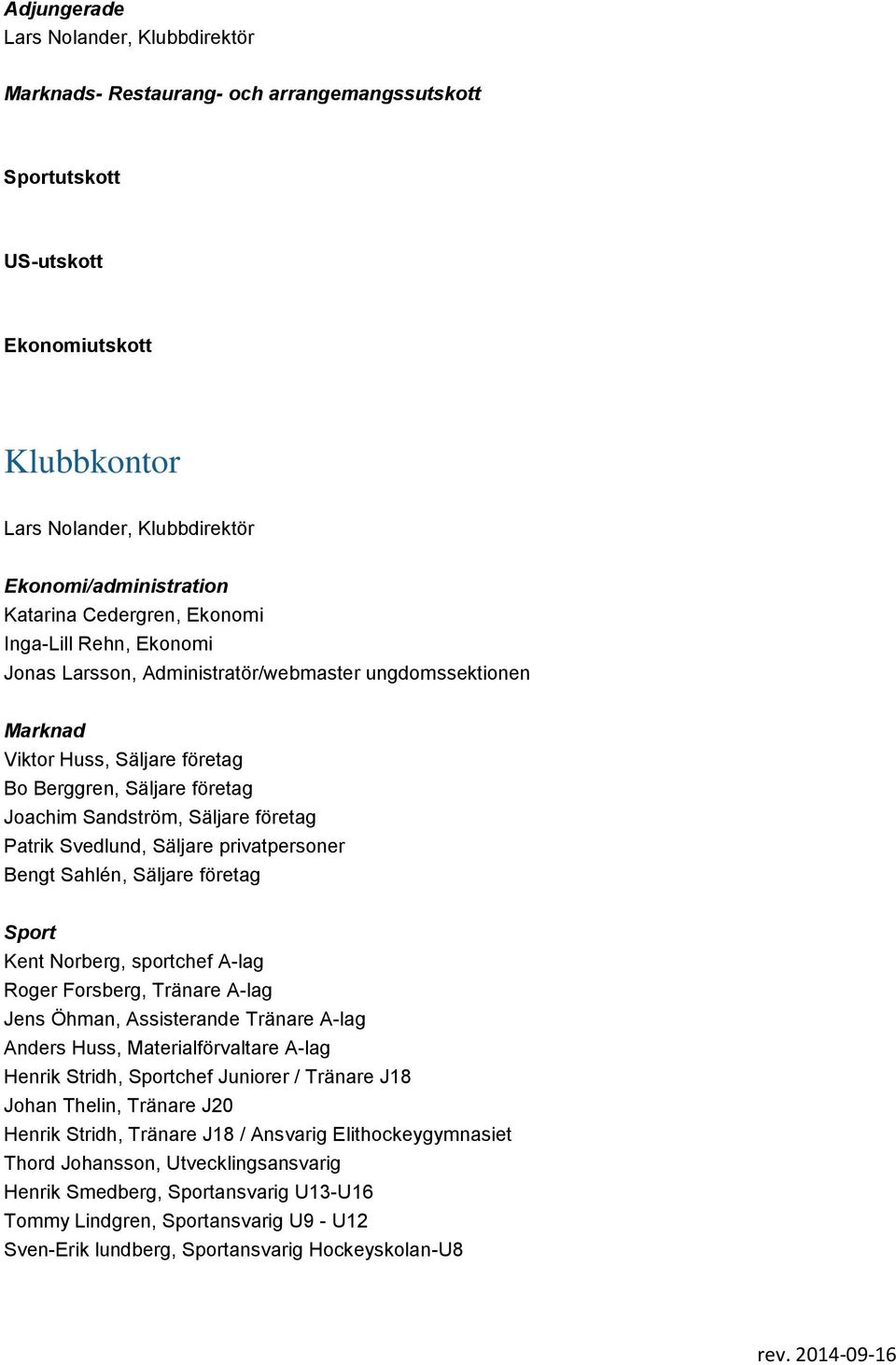 Adjungerade
Lars Nolander, Klubbdirektör

Marknads- Restaurang- och arrangemangssutskott

Sportutskott

US-utskott

Ekonomiutskott

Klubbkontor

Lars Nolander, Klubbdirektör

Ekonomi/administration
Katarina Cedergren, Ekonomi
Inga-Lill Rehn, Ekonomi
Jonas Larsson, Administratör/webmaster ungdomssektionen

Marknad
Viktor Huss, Säljare företag
Bo Berggren, Säljare företag
Joachim Sandström, Säljare företag
Patrik Svedlund, Säljare privatpersoner
Bengt Sahlén, Säljare företag

Sport
Kent Norberg, sportchef A-lag
Roger Forsberg, Tränare A-lag
Jens Öhman, Assisterande Tränare A-lag
Anders Huss, Materialförvaltare A-lag
Henrik Stridh, Sportchef Juniorer / Tränare J18
Johan Thelin, Tränare J20
Henrik Stridh, Tränare J18 / Ansvarig Elithockeygymnasiet
Thord Johansson, Utvecklingsansvarig
Henrik Smedberg, Sportansvarig U13-U16
Tommy Lindgren, Sportansvarig U9 - U12
Sven-Erik lundberg, Sportansvarig Hockeyskolan-U8

rev. 2014-09-16